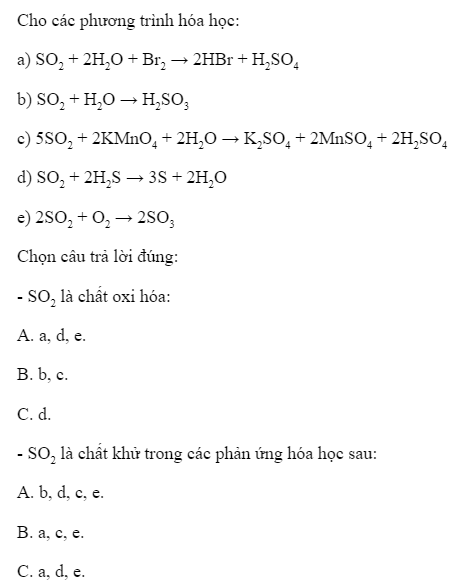 Cho các phương trình hóa học:

a) $SO_2 + 2H_2O + Br_2 \rightarrow 2HBr + H_2SO_4$

b) $SO_2 + H_2O \rightarrow H_2SO_3$

c) $5SO_2 + 2KMnO_4 + 2H_2O \rightarrow K_2SO_4 + 2MnSO_4 + 2H_2SO_4$

d) $SO_2 + 2H_2S \rightarrow 3S + 2H_2O$

e) $2SO_2 + O_2 \rightarrow 2SO_3$

Chọn câu trả lời đúng:

- $SO_2$ là chất oxi hóa:

A. a, d, e.

B. b, c.

C. d.

- $SO_2$ là chất khử trong các phản ứng hóa học sau:

A. b, d, c, e.

B. a, c, e.

C. a, d, e.